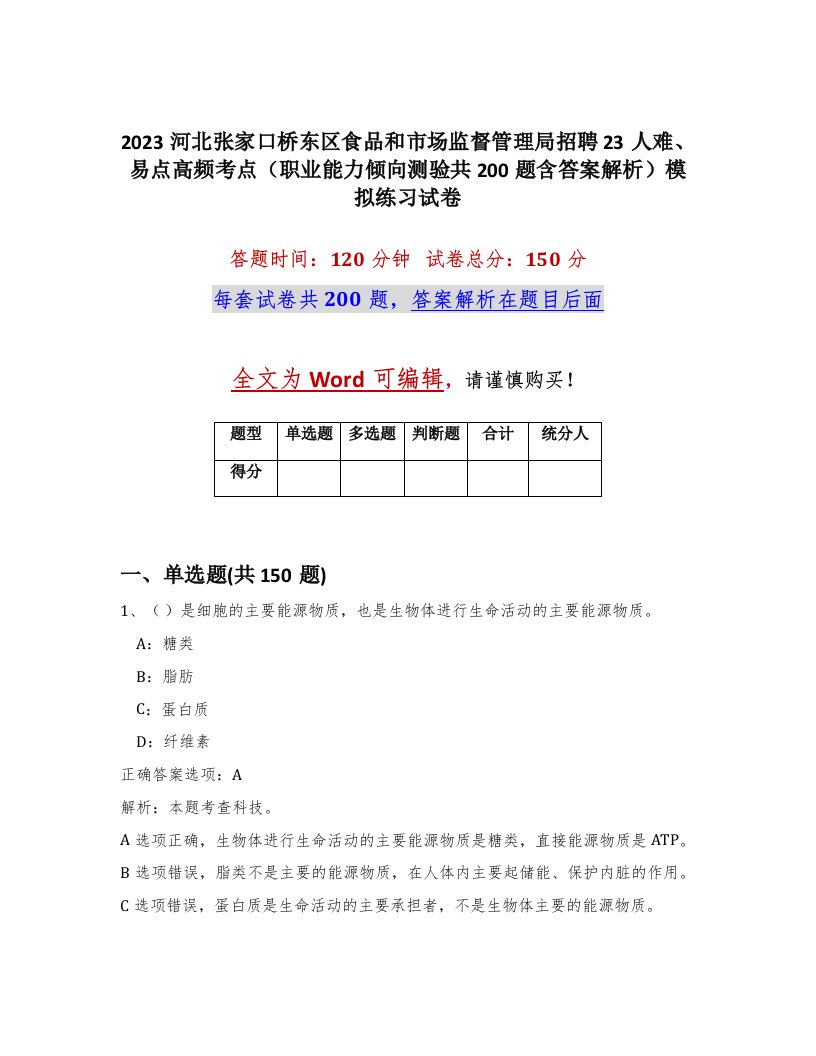 2023 河北张家口桥东区食品和市场监督管理局招聘 23 人难、易点高频考点（职业能力倾向测验共 200 题含答案解析）模拟练习试卷

答题时间：120 分钟　试卷总分：150 分

每套试卷共 200 题，答案解析在题目后面

全文为 Word 可编辑，请谨慎购买！

| 题型 | 单选题 | 多选题 | 判断题 | 合计 | 统分人 |
|---|---|---|---|---|---|
| 得分 | | | | | |

一、单选题(共 150 题)

1、（ ）是细胞的主要能源物质，也是生物体进行生命活动的主要能源物质。

A：糖类

B：脂肪

C：蛋白质

D：纤维素

正确答案选项：A

解析：本题考查科技。

A 选项正确，生物体进行生命活动的主要能源物质是糖类，直接能源物质是 ATP。

B 选项错误，脂类不是主要的能源物质，在人体内主要起储能、保护内脏的作用。

C 选项错误，蛋白质是生命活动的主要承担者，不是生物体主要的能源物质。